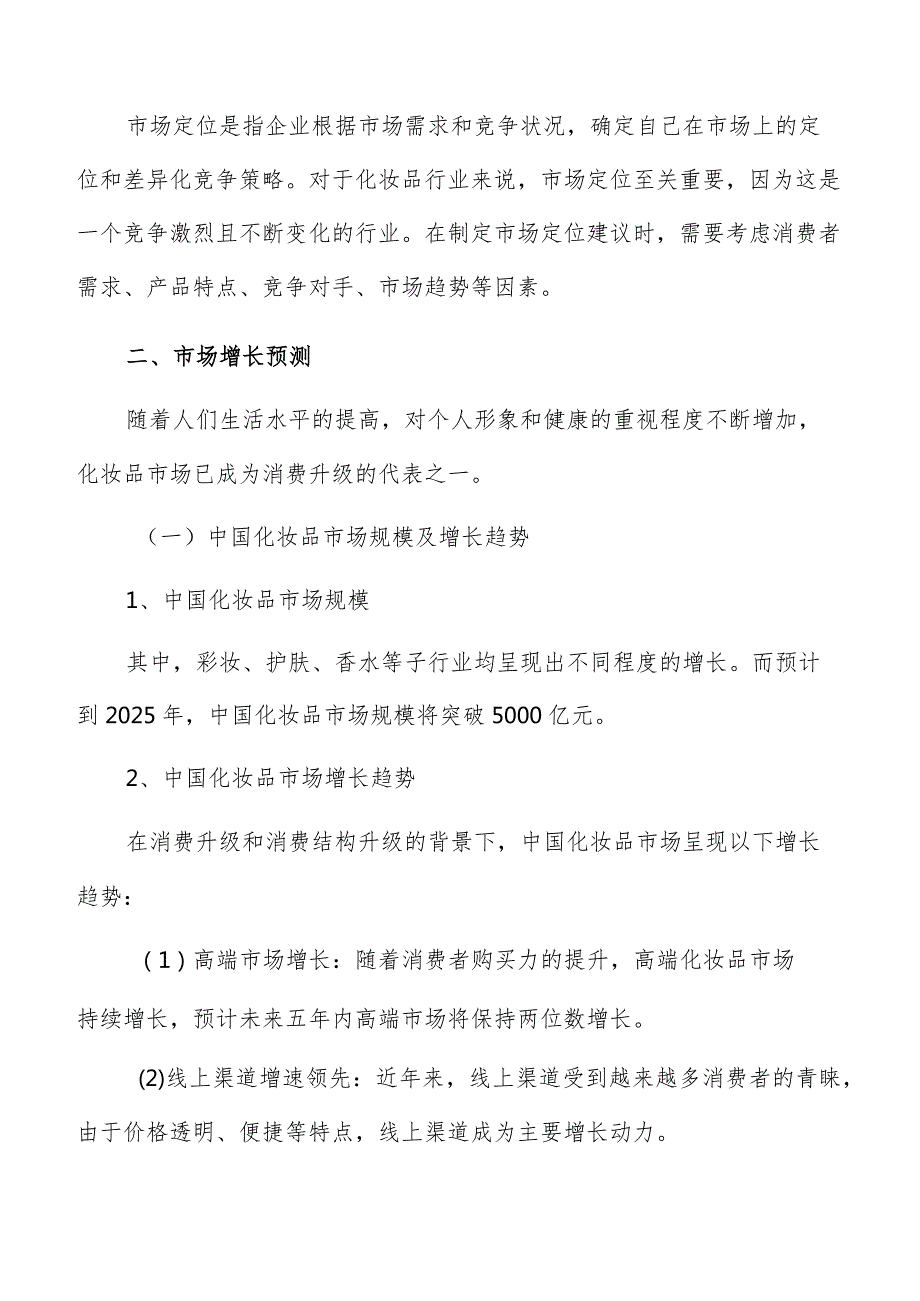 市场定位是指企业根据市场需求和竞争状况，确定自己在市场上的定位和差异化竞争策略。对于化妆品行业来说，市场定位至关重要，因为这是一个竞争激烈且不断变化的行业。在制定市场定位建议时，需要考虑消费者需求、产品特点、竞争对手、市场趋势等因素。

二、市场增长预测

随着人们生活水平的提高，对个人形象和健康的重视程度不断增加，化妆品市场已成为消费升级的代表之一。

（一）中国化妆品市场规模及增长趋势

1、中国化妆品市场规模

其中，彩妆、护肤、香水等子行业均呈现出不同程度的增长。而预计到 2025 年，中国化妆品市场规模将突破 5000 亿元。

2、中国化妆品市场增长趋势

在消费升级和消费结构升级的背景下，中国化妆品市场呈现以下增长趋势：

（1）高端市场增长：随着消费者购买力的提升，高端化妆品市场持续增长，预计未来五年内高端市场将保持两位数增长。

(2)线上渠道增速领先：近年来，线上渠道受到越来越多消费者的青睐，由于价格透明、便捷等特点，线上渠道成为主要增长动力。